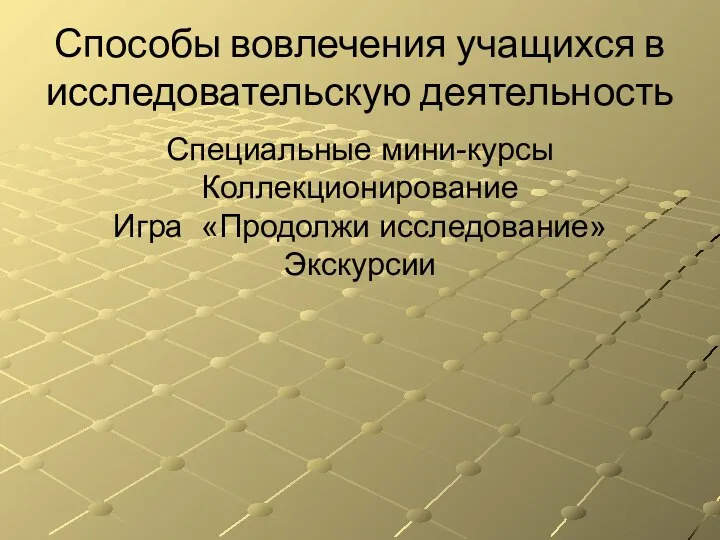 Способы вовлечения учащихся в исследовательскую деятельность

Специальные мини-курсы
Коллекционирование
Игра «Продолжи исследование»
Экскурсии